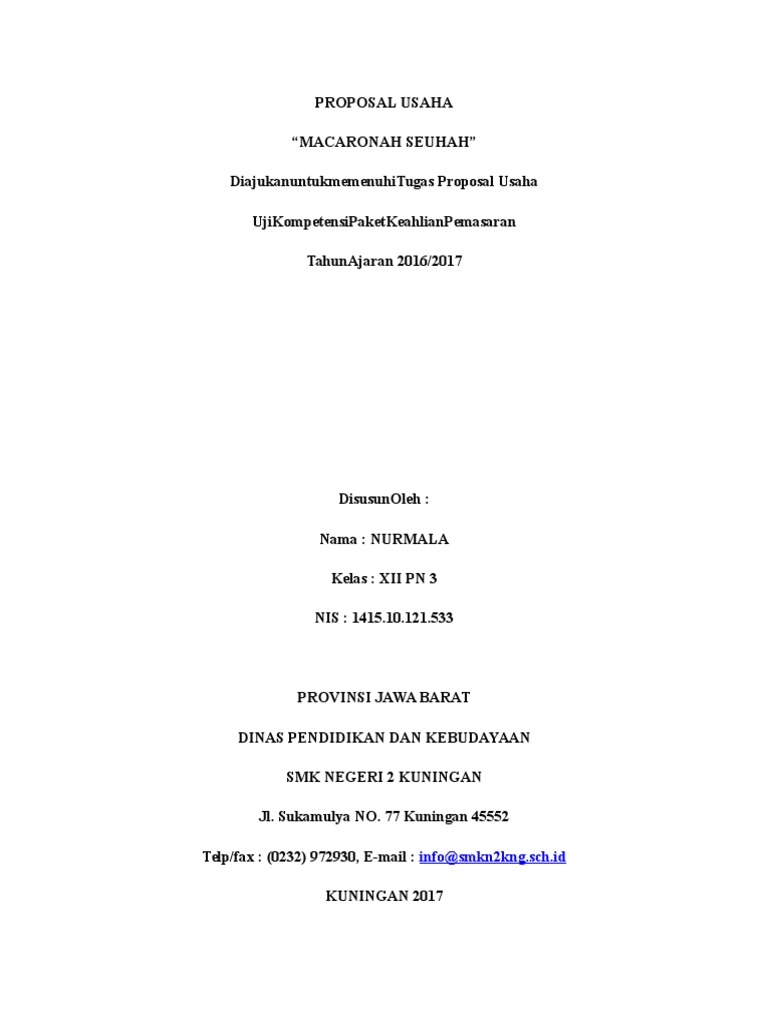 PROPOSAL USAHA

“MACARONAH SEUHAH”

DiajukanuntukmemenuhiTugas Proposal Usaha

UjiKompetensiPaketKeahlianPemasaran

TahunAjaran 2016/2017

DisusunOleh :

Nama : NURMALA

Kelas : XII PN 3

NIS : 1415.10.121.533

PROVINSI JAWA BARAT

DINAS PENDIDIKAN DAN KEBUDAYAAN

SMK NEGERI 2 KUNINGAN

Jl. Sukamulya NO. 77 Kuningan 45552

Telp/fax : (0232) 972930, E-mail : info@smkn2kng.sch.id

KUNINGAN 2017